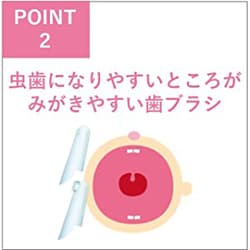 POINT
2

虫歯になりやすいところが
みがきやすい歯ブラシ